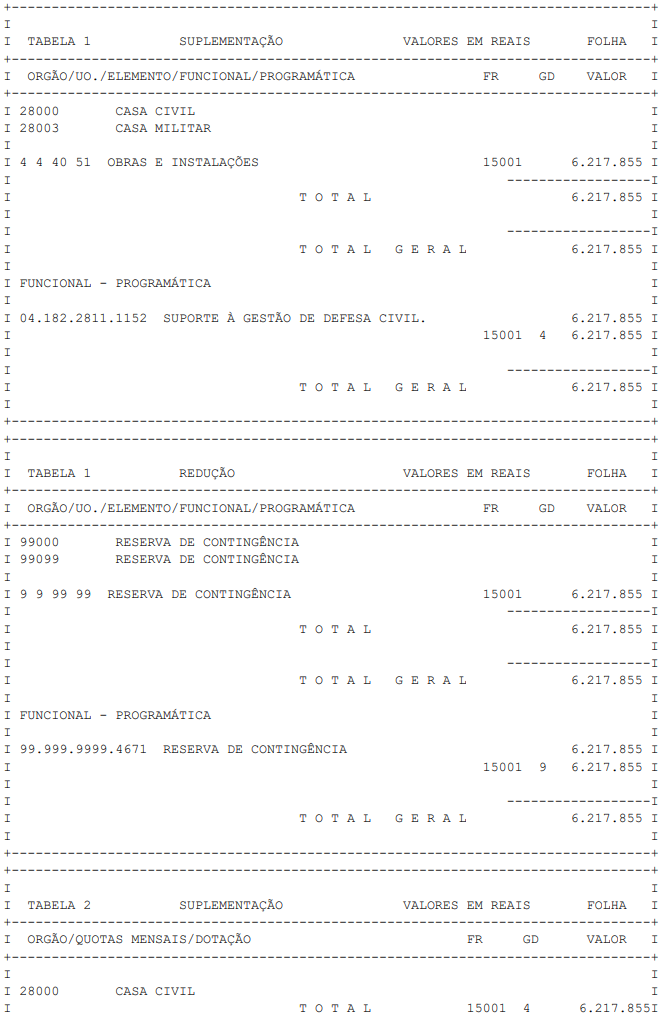 TABELA 1 SUPLEMENTAÇÃO VALORES EM REAIS FOLHA

ORGÃO/UO./ELEMENTO/FUNCIONAL/PROGRAMÁTICA FR GD VALOR

28000 CASA CIVIL
28003 CASA MILITAR

4 4 40 51 OBRAS E INSTALAÇÕES 15001 6.217.855

T O T A L 6.217.855

T O T A L G E R A L 6.217.855

FUNCIONAL - PROGRAMÁTICA

04.182.2811.1152 SUPORTE À GESTÃO DE DEFESA CIVIL. 6.217.855
15001 4 6.217.855

T O T A L G E R A L 6.217.855

TABELA 1 REDUÇÃO VALORES EM REAIS FOLHA

ORGÃO/UO./ELEMENTO/FUNCIONAL/PROGRAMÁTICA FR GD VALOR

99000 RESERVA DE CONTINGÊNCIA
99099 RESERVA DE CONTINGÊNCIA

9 9 99 99 RESERVA DE CONTINGÊNCIA 15001 6.217.855

T O T A L 6.217.855

T O T A L G E R A L 6.217.855

FUNCIONAL - PROGRAMÁTICA

99.999.9999.4671 RESERVA DE CONTINGÊNCIA 6.217.855
15001 9 6.217.855

T O T A L G E R A L 6.217.855

TABELA 2 SUPLEMENTAÇÃO VALORES EM REAIS FOLHA

ORGÃO/QUOTAS MENSAIS/DOTAÇÃO FR GD VALOR

28000 CASA CIVIL
T O T A L 15001 4 6.217.855